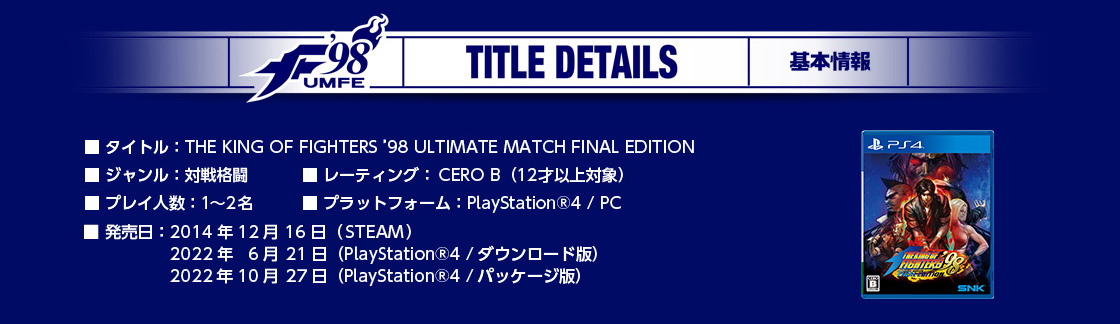 '98
UMFE

TITLE DETAILS

基本情報

■ タイトル：THE KING OF FIGHTERS '98 ULTIMATE MATCH FINAL EDITION

■ ジャンル：対戦格闘　■ レーティング： CERO B（12才以上対象）

■ プレイ人数：1～2名　■ プラットフォーム：PlayStation®4 / PC

■ 発売日：2014 年 12 月 16 日（STEAM）
2022 年 6 月 21 日（PlayStation®4 / ダウンロード版）
2022 年 10 月 27 日（PlayStation®4 / パッケージ版）

PS4

THE KING OF FIGHTERS '98

SNK